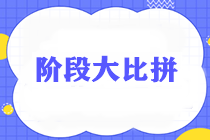 阶段大比拼